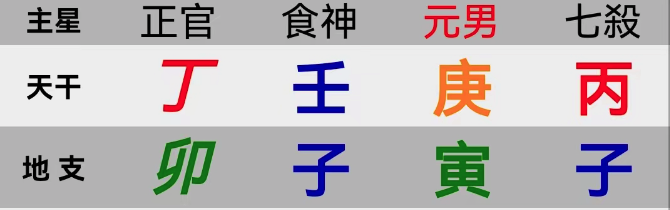 | 主星 | 正官 | 食神 | 元男 | 七殺 |
|---|---|---|---|---|
| 天干 | 丁 | 壬 | 庚 | 丙 |
| 地支 | 卯 | 子 | 寅 | 子 |